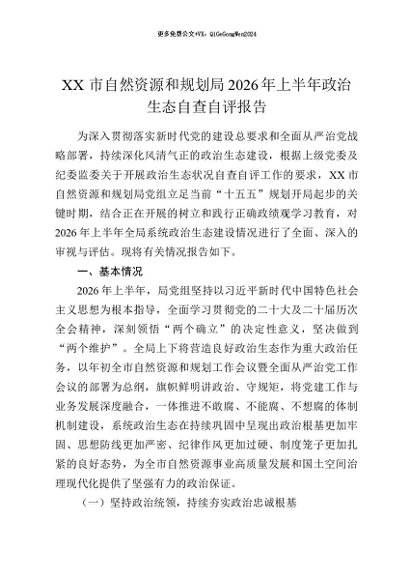 更多免费公文+VX：QiGeGongWen2024

XX 市自然资源和规划局 2026 年上半年政治生态自查自评报告

为深入贯彻落实新时代党的建设总要求和全面从严治党战略部署，持续深化风清气正的政治生态建设，根据上级党委及纪委监委关于开展政治生态状况自查自评工作的要求，XX 市自然资源和规划局党组立足当前“十五五”规划开局起步的关键时期，结合正在开展的树立和践行正确政绩观学习教育，对 2026 年上半年全局系统政治生态建设情况进行了全面、深入的审视与评估。现将有关情况报告如下。

一、基本情况

2026 年上半年，局党组坚持以习近平新时代中国特色社会主义思想为根本指导，全面学习贯彻党的二十大及二十届历次全会精神，深刻领悟“两个确立”的决定性意义，坚决做到“两个维护”。全局上下将营造良好政治生态作为重大政治任务，以年初全市自然资源和规划工作会议暨全面从严治党工作会议的部署为总纲，旗帜鲜明讲政治、守规矩，将党建工作与业务发展深度融合，一体推进不敢腐、不能腐、不想腐的体制机制建设，系统政治生态在持续巩固中呈现出政治根基更加牢固、思想防线更加严密、纪律作风更加过硬、制度笼子更加扎紧的良好态势，为全市自然资源事业高质量发展和国土空间治理现代化提供了坚强有力的政治保证。

（一）坚持政治统领，持续夯实政治忠诚根基